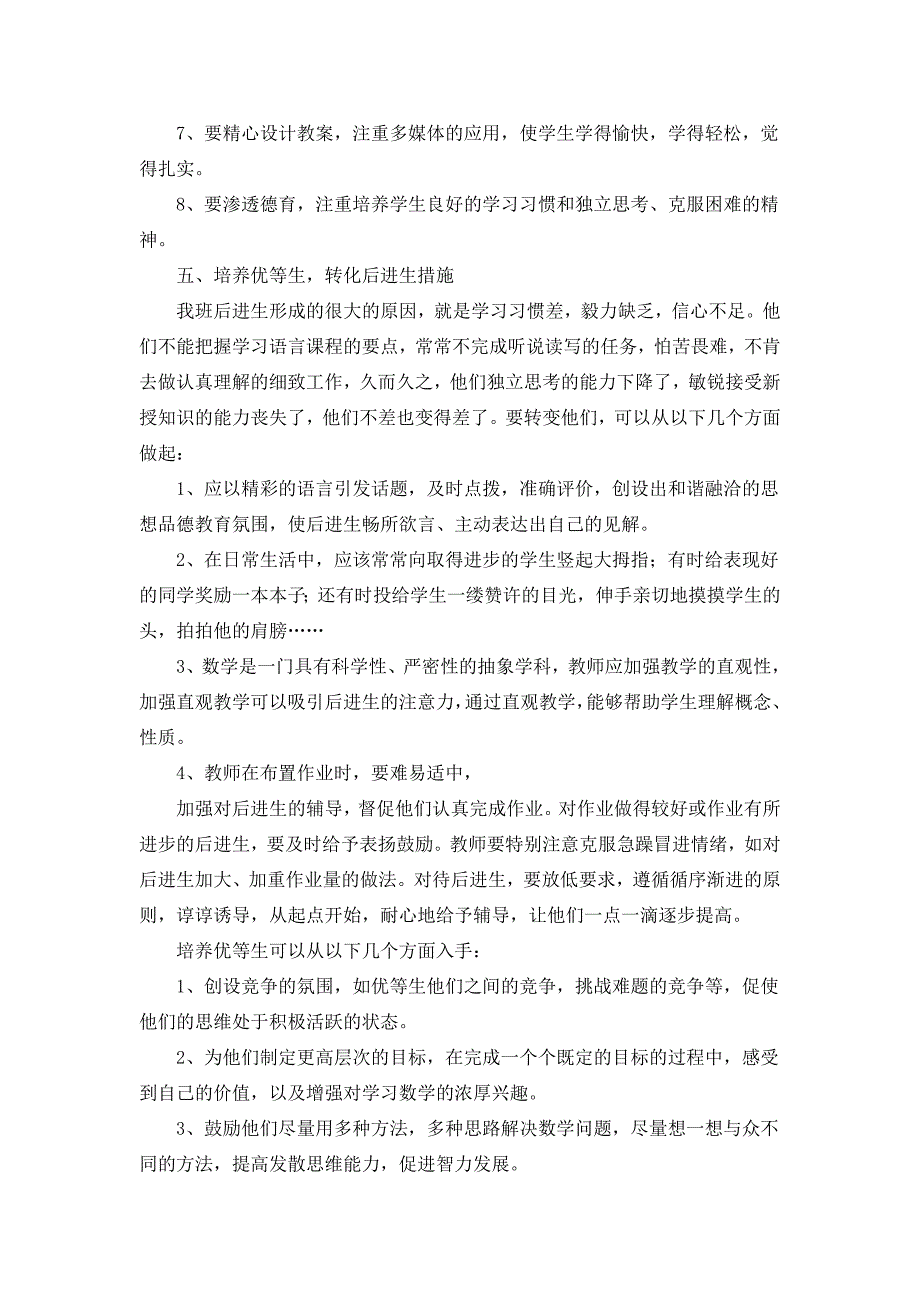 7、要精心设计教案，注重多媒体的应用，使学生学得愉快，学得轻松，觉得扎实。

8、要渗透德育，注重培养学生良好的学习习惯和独立思考、克服困难的精神。

五、培养优等生，转化后进生措施

我班后进生形成的很大的原因，就是学习习惯差，毅力缺乏，信心不足。他们不能把握学习语言课程的要点，常常不完成听说读写的任务，怕苦畏难，不肯去做认真理解的细致工作，久而久之，他们独立思考的能力下降了，敏锐接受新授知识的能力丧失了，他们不差也变得差了。要转变他们，可以从以下几个方面做起：

1、应以精彩的语言引发话题，及时点拨，准确评价，创设出和谐融洽的思想品德教育氛围，使后进生畅所欲言、主动表达出自己的见解。

2、在日常生活中，应该常常向取得进步的学生竖起大拇指；有时给表现好的同学奖励一本本子；还有时投给学生一缕赞许的目光，伸手亲切地摸摸学生的头，拍拍他的肩膀……

3、数学是一门具有科学性、严密性的抽象学科，教师应加强教学的直观性，加强直观教学可以吸引后进生的注意力，通过直观教学，能够帮助学生理解概念、性质。

4、教师在布置作业时，要难易适中，

加强对后进生的辅导，督促他们认真完成作业。对作业做得较好或作业有所进步的后进生，要及时给予表扬鼓励。教师要特别注意克服急躁冒进情绪，如对后进生加大、加重作业量的做法。对待后进生，要放低要求，遵循循序渐进的原则，谆谆诱导，从起点开始，耐心地给予辅导，让他们一点一滴逐步提高。

培养优等生可以从以下几个方面入手：

1、创设竞争的氛围，如优等生他们之间的竞争，挑战难题的竞争等，促使他们的思维处于积极活跃的状态。

2、为他们制定更高层次的目标，在完成一个个既定的目标的过程中，感受到自己的价值，以及增强对学习数学的浓厚兴趣。

3、鼓励他们尽量用多种方法，多种思路解决数学问题，尽量想一想与众不同的方法，提高发散思维能力，促进智力发展。